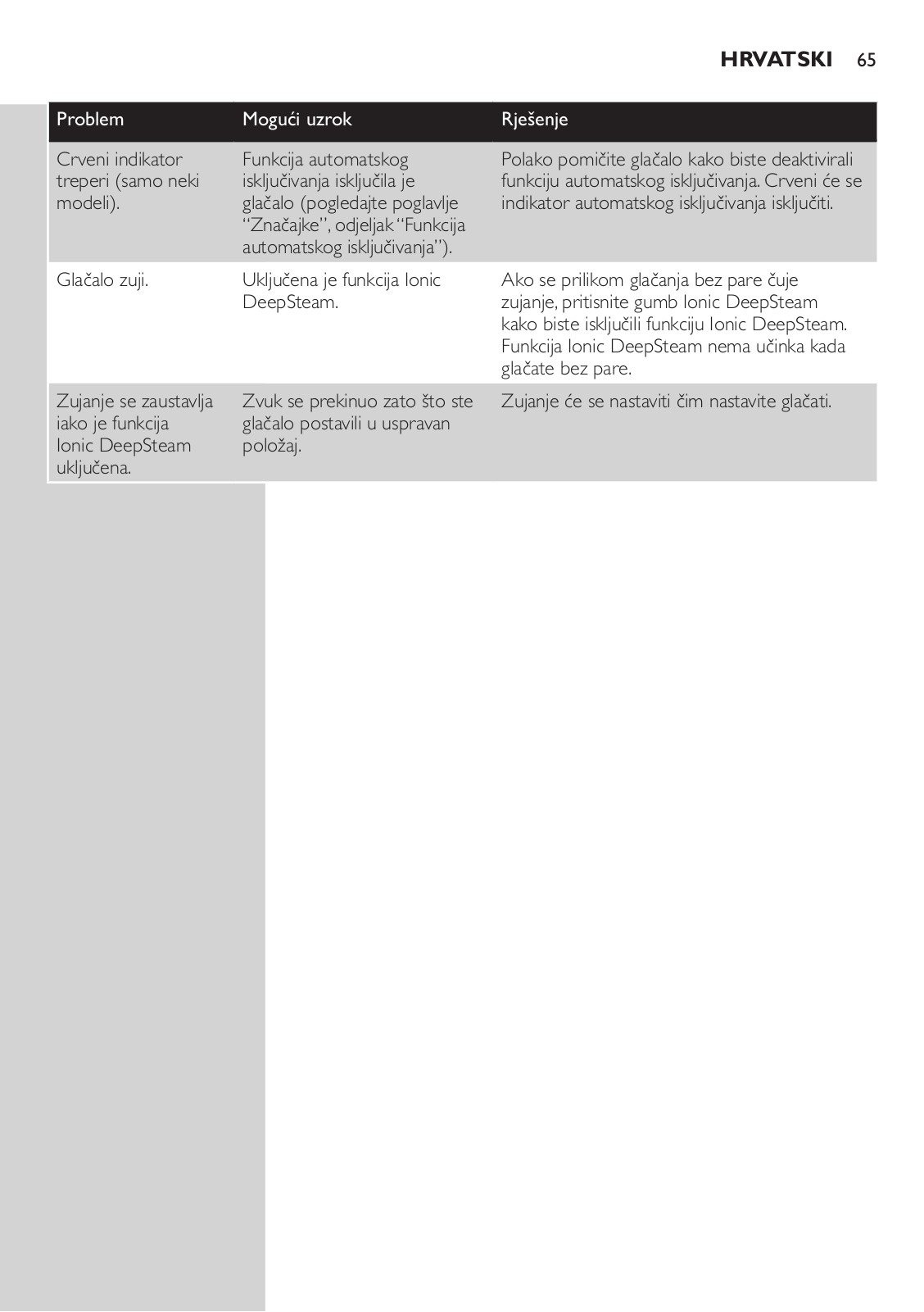 HRVATSKI 65

| Problem | Mogući uzrok | Rješenje |
|---|---|---|
| Crveni indikator treperi (samo neki modeli). | Funkcija automatskog isključivanja isključila je glačalo (pogledajte poglavlje “Značajke”, odjeljak “Funkcija automatskog isključivanja”). | Polako pomičite glačalo kako biste deaktivirali funkciju automatskog isključivanja. Crveni će se indikator automatskog isključivanja isključiti. |
| Glačalo zuji. | Uključena je funkcija Ionic DeepSteam. | Ako se prilikom glačanja bez pare čuje zujanje, pritisnite gumb Ionic DeepSteam kako biste isključili funkciju Ionic DeepSteam. Funkcija Ionic DeepSteam nema učinka kada glačate bez pare. |
| Zujanje se zaustavlja iako je funkcija Ionic DeepSteam uključena. | Zvuk se prekinuo zato što ste glačalo postavili u uspravan položaj. | Zujanje će se nastaviti čim nastavite glačati. |